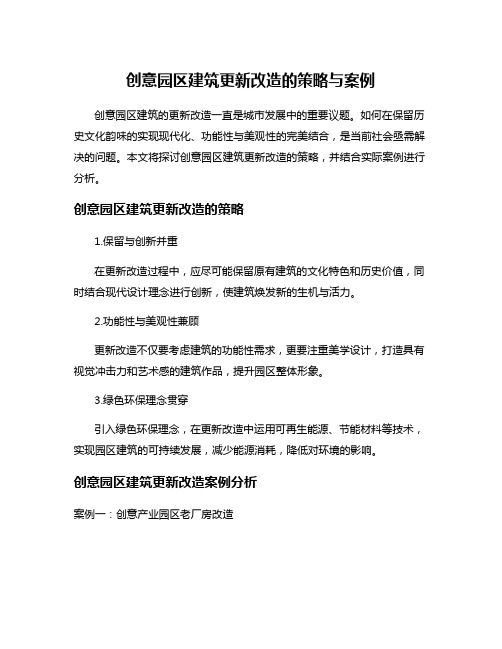 创意园区建筑更新改造的策略与案例

创意园区建筑的更新改造一直是城市发展中的重要议题。如何在保留历史文化韵味的实现现代化、功能性与美观性的完美结合，是当前社会亟需解决的问题。本文将探讨创意园区建筑更新改造的策略，并结合实际案例进行分析。

创意园区建筑更新改造的策略

1.保留与创新并重

在更新改造过程中，应尽可能保留原有建筑的文化特色和历史价值，同时结合现代设计理念进行创新，使建筑焕发新的生机与活力。

2.功能性与美观性兼顾

更新改造不仅要考虑建筑的功能性需求，更要注重美学设计，打造具有视觉冲击力和艺术感的建筑作品，提升园区整体形象。

3.绿色环保理念贯穿

引入绿色环保理念，在更新改造中运用可再生能源、节能材料等技术，实现园区建筑的可持续发展，减少能源消耗，降低对环境的影响。

创意园区建筑更新改造案例分析

案例一：创意产业园区老厂房改造